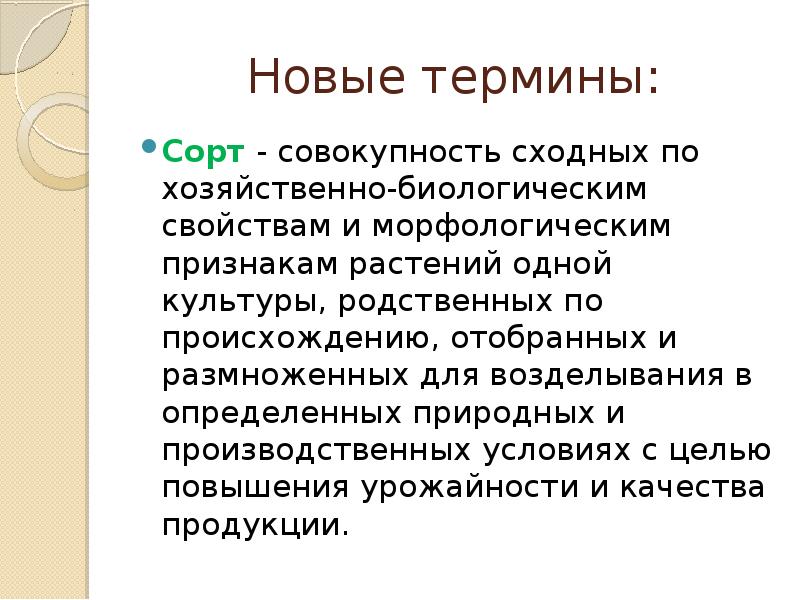 Новые термины:

Сорт - совокупность сходных по хозяйственно-биологическим свойствам и морфологическим признакам растений одной культуры, родственных по происхождению, отобранных и размноженных для возделывания в определенных природных и производственных условиях с целью повышения урожайности и качества продукции.